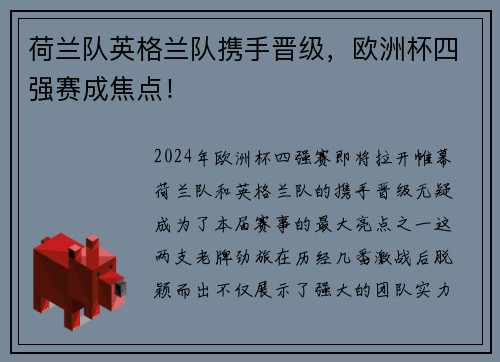 荷兰队英格兰队携手晋级，欧洲杯四强赛成焦点！

2024年欧洲杯四强赛即将拉开帷幕荷兰队和英格兰队的携手晋级无疑成为了本届赛事的最大亮点之一这两支老牌劲旅在历经几番激战后脱颖而出不仅展示了强大的团队实力